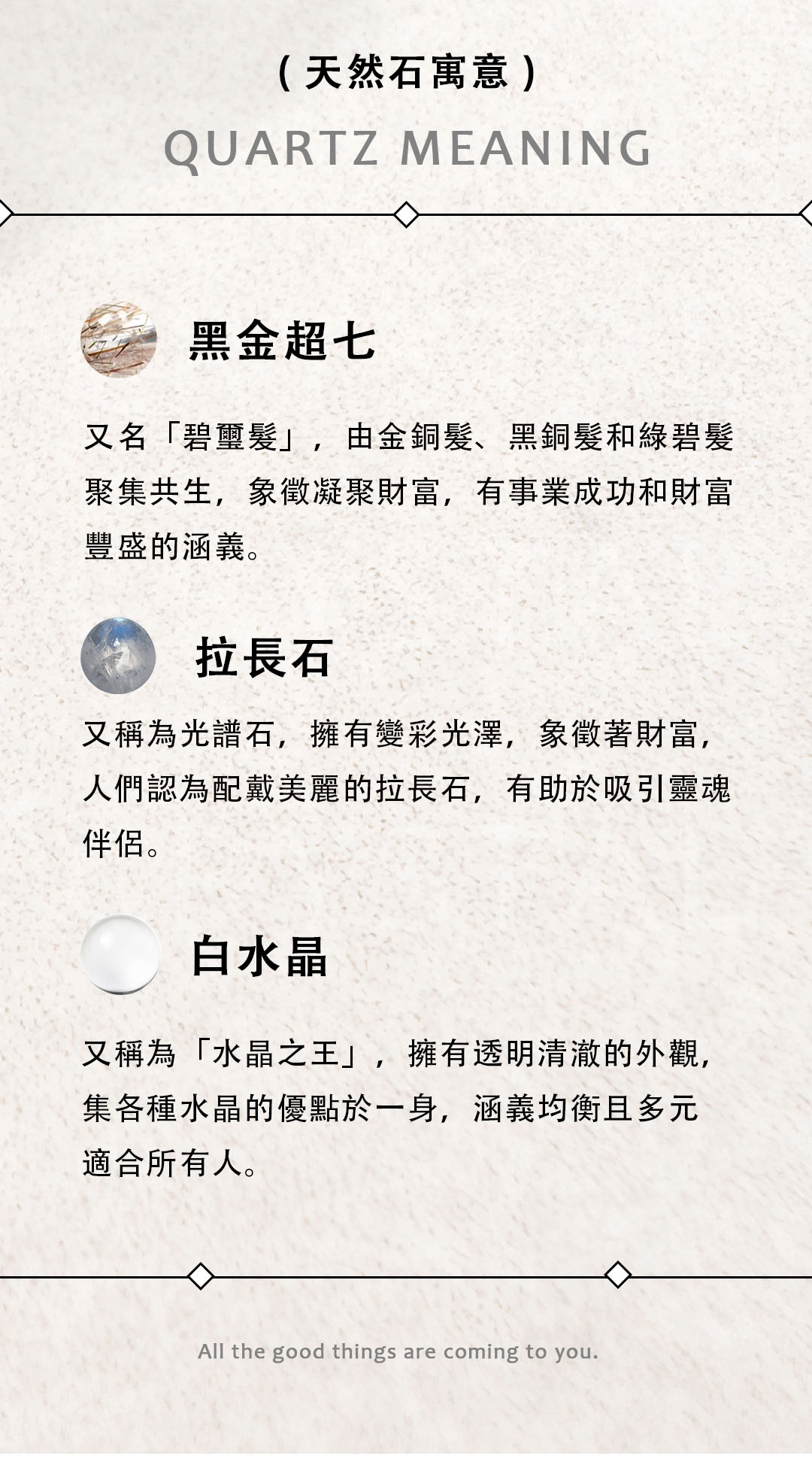 (天然石寓意)

QUARTZ MEANING

黑金超七

又名「碧璽髮」，由金銅髮、黑銅髮和綠碧髮聚集共生，象徵凝聚財富，有事業成功和財富豐盛的涵義。

拉長石

又稱為光譜石，擁有變彩光澤，象徵著財富，人們認為配戴美麗的拉長石，有助於吸引靈魂伴侶。

白水晶

又稱為「水晶之王」，擁有透明清澈的外觀，集各種水晶的優點於一身，涵義均衡且多元適合所有人。

All the good things are coming to you.